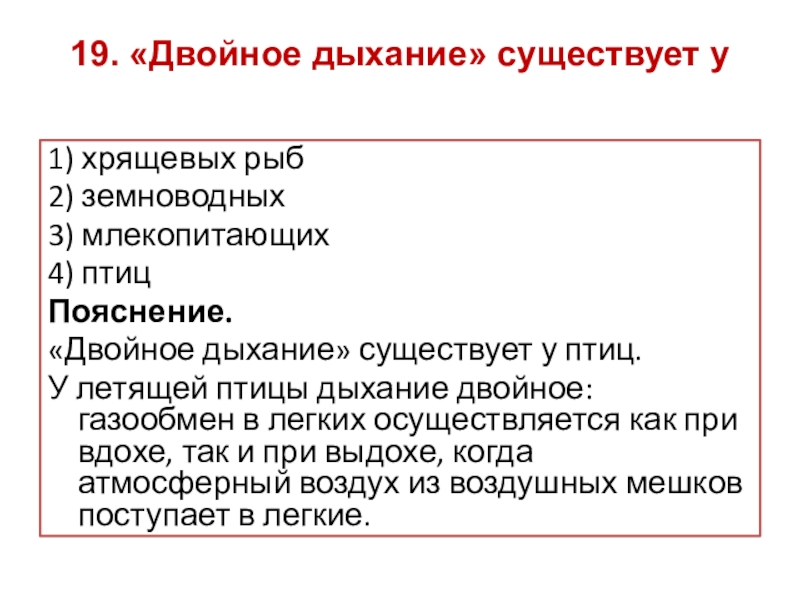 19. «Двойное дыхание» существует у

1) хрящевых рыб
2) земноводных
3) млекопитающих
4) птиц
Пояснение.
«Двойное дыхание» существует у птиц.
У летящей птицы дыхание двойное: газообмен в легких осуществляется как при вдохе, так и при выдохе, когда атмосферный воздух из воздушных мешков поступает в легкие.